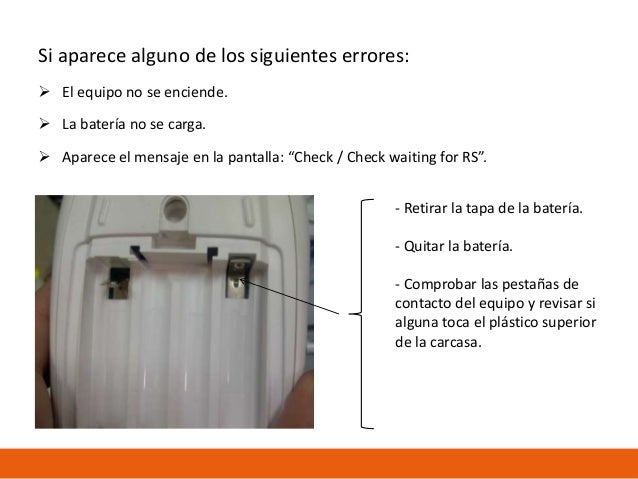 Si aparece alguno de los siguientes errores:

➢ El equipo no se enciende.

➢ La batería no se carga.

➢ Aparece el mensaje en la pantalla: “Check / Check waiting for RS”.

- Retirar la tapa de la batería.

- Quitar la batería.

- Comprobar las pestañas de contacto del equipo y revisar si alguna toca el plástico superior de la carcasa.